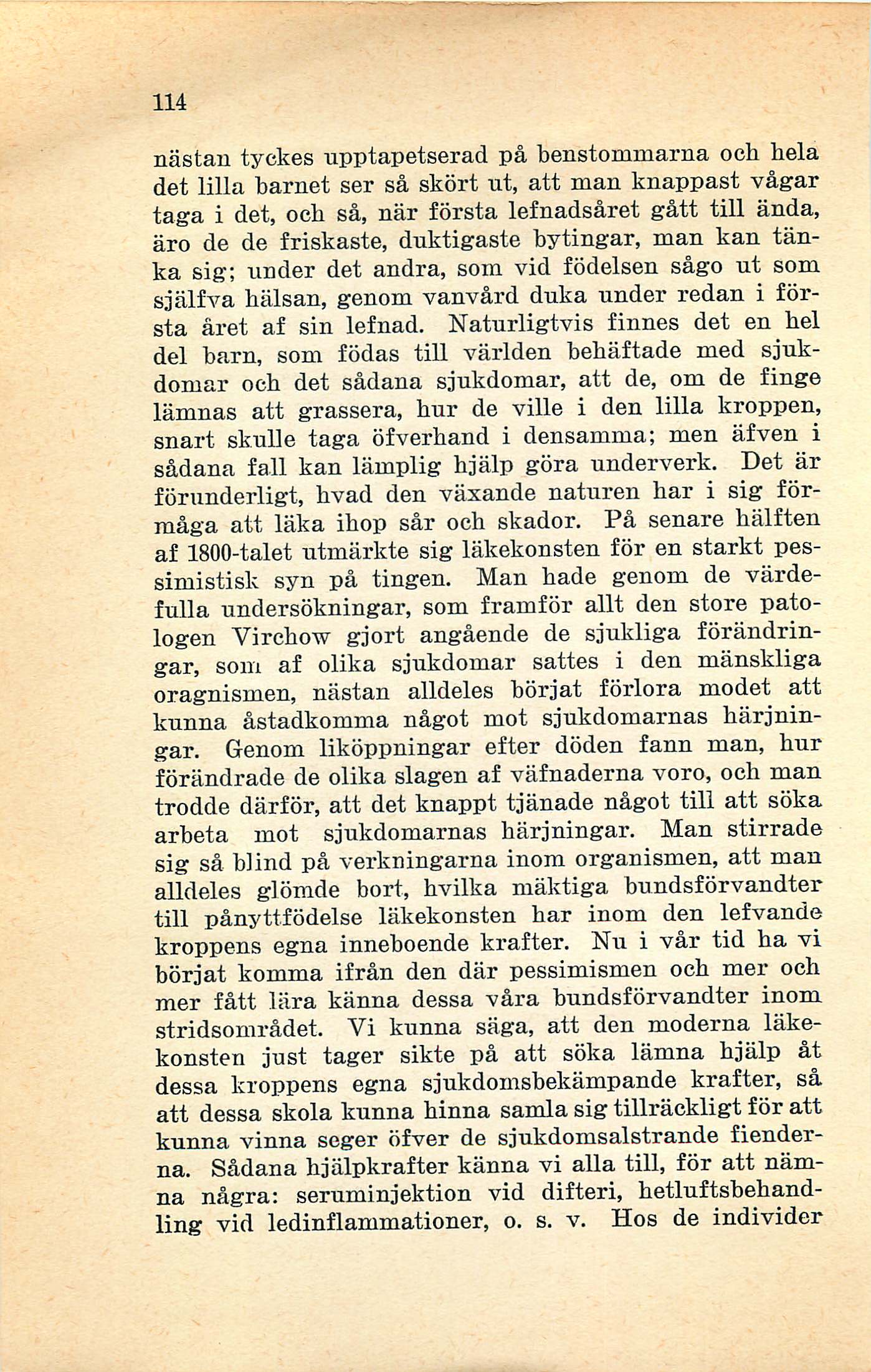 114

nästan tyckes upptapetserad på benstommarna och hela det lilla barnet ser så skört ut, att man knappast vågar taga i det, och så, när första lefnadsåret gått till ända, äro de de friskaste, duktigaste bytingar, man kan tänka sig; under det andra, som vid födelsen sågo ut som själfva hälsan, genom vanvård duka under redan i första året af sin lefnad. Naturligtvis finnes det en hel del barn, som födas till världen behäftade med sjukdomar och det sådana sjukdomar, att de, om de finge lämnas att grassera, hur de ville i den lilla kroppen, snart skulle taga öfverhand i densamma; men äfven i sådana fall kan lämplig hjälp göra underverk. Det är förunderligt, hvad den växande naturen har i sig förmåga att läka ihop sår och skador. På senare hälften af 1800-talet utmärkte sig läkekonsten för en starkt pessimistisk syn på tingen. Man hade genom de värdefulla undersökningar, som framför allt den store patologen Virchow gjort angående de sjukliga förändringar, som af olika sjukdomar sattes i den mänskliga oragnismen, nästan alldeles börjat förlora modet att kunna åstadkomma något mot sjukdomarnas härjningar. Genom liköppningar efter döden fann man, hur förändrade de olika slagen af väfnaderna voro, och man trodde därför, att det knappt tjänade något till att söka arbeta mot sjukdomarnas härjningar. Man stirrade sig så blind på verkningarna inom organismen, att man alldeles glömde bort, hvilka mäktiga bundsförvandter till pånyttfödelse läkekonsten har inom den lefvande kroppens egna inneboende krafter. Nu i vår tid ha vi börjat komma ifrån den där pessimismen och mer och mer fått lära känna dessa våra bundsförvandter inom stridsområdet. Vi kunna säga, att den moderna läkekonsten just tager sikte på att söka lämna hjälp åt dessa kroppens egna sjukdomsbekämpande krafter, så att dessa skola kunna hinna samla sig tillräckligt för att kunna vinna seger öfver de sjukdomsalstrande fienderna. Sådana hjälpkrafter känna vi alla till, för att nämna några: seruminjektion vid difteri, hetluftsbehandling vid ledinflammationer, o. s. v. Hos de individer